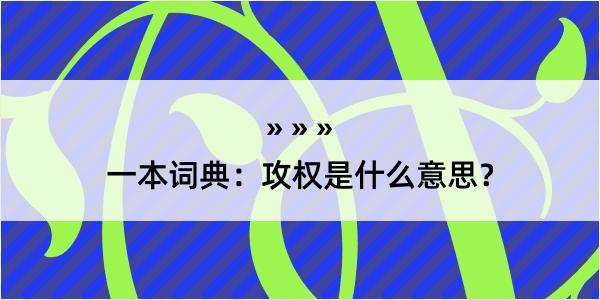 » » »

一本词典：攻权是什么意思？